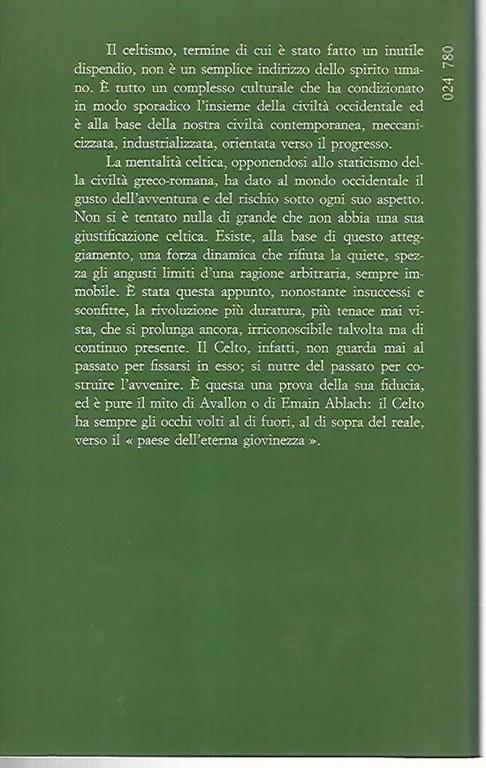 Il celtismo, termine di cui è stato fatto un inutile dispendio, non è un semplice indirizzo dello spirito umano. È tutto un complesso culturale che ha condizionato in modo sporadico l'insieme della civiltà occidentale ed è alla base della nostra civiltà contemporanea, meccanicizzata, industrializzata, orientata verso il progresso.

La mentalità celtica, opponendosi allo staticismo della civiltà greco-romana, ha dato al mondo occidentale il gusto dell'avventura e del rischio sotto ogni suo aspetto. Non si è tentato nulla di grande che non abbia una sua giustificazione celtica. Esiste, alla base di questo atteggiamento, una forza dinamica che rifiuta la quiete, spezza gli angusti limiti d'una ragione arbitraria, sempre immobile. È stata questa appunto, nonostante insuccessi e sconfitte, la rivoluzione più duratura, più tenace mai vista, che si prolunga ancora, irriconoscibile talvolta ma di continuo presente. Il Celto, infatti, non guarda mai al passato per fissarsi in esso; si nutre del passato per costruire l'avvenire. È questa una prova della sua fiducia, ed è pure il mito di Avallon o di Emain Ablach: il Celto ha sempre gli occhi volti al di fuori, al di sopra del reale, verso il « paese dell'eterna giovinezza ».

024 780